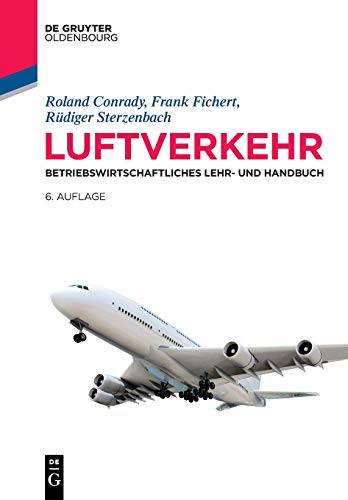 DE GRUYTER
OLDENBOURG

Roland Conrady, Frank Fichert, Rüdiger Sterzenbach

LUFTVERKEHR

BETRIEBSWIRTSCHAFTLICHES LEHR- UND HANDBUCH

6. AUFLAGE

DE
G